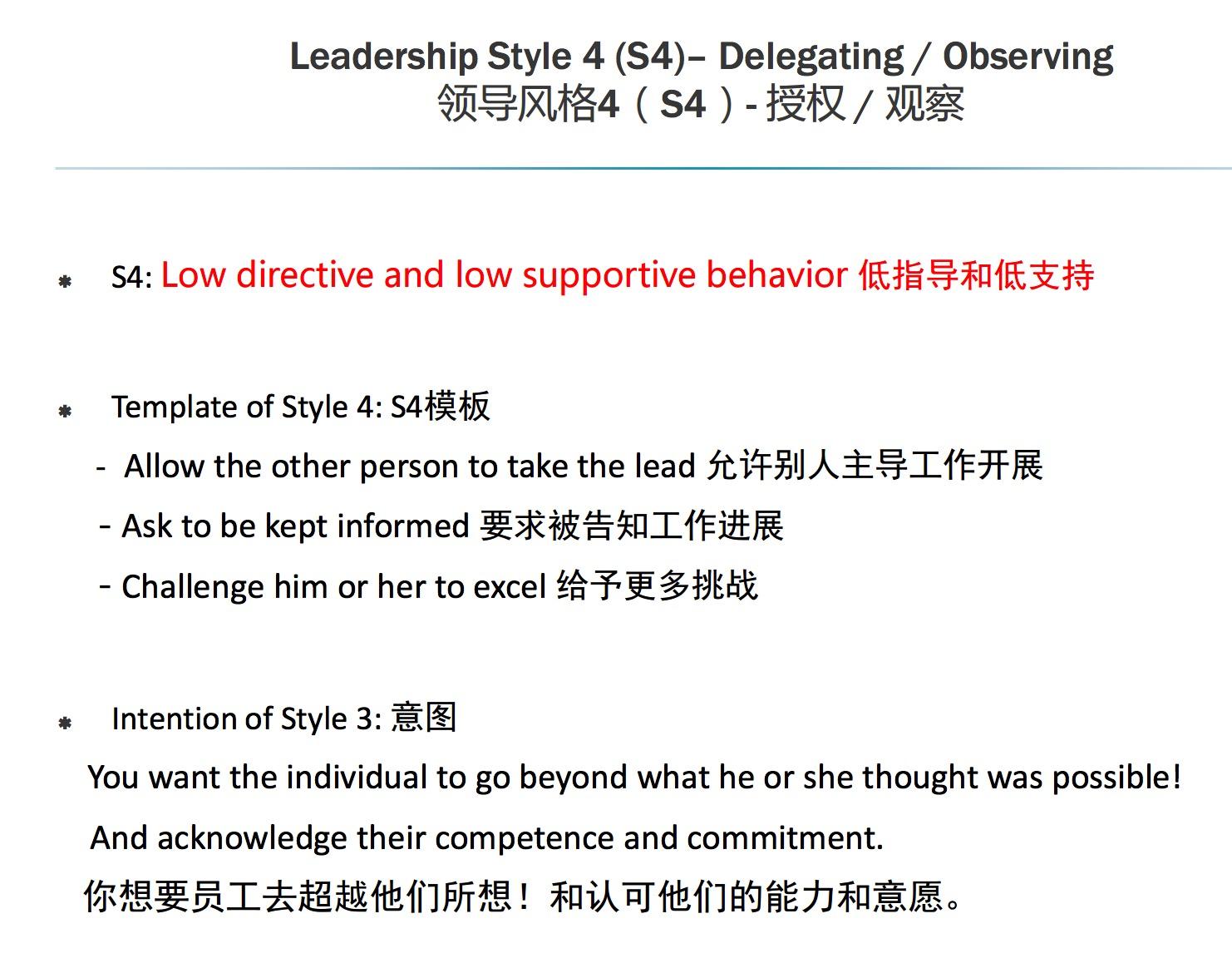 Leadership Style 4 (S4)– Delegating / Observing
领导风格4（S4）- 授权 / 观察

S4: Low directive and low supportive behavior 低指导和低支持

Template of Style 4: S4模板
- Allow the other person to take the lead 允许别人主导工作开展
- Ask to be kept informed 要求被告知工作进展
- Challenge him or her to excel 给予更多挑战

Intention of Style 3: 意图
You want the individual to go beyond what he or she thought was possible!
And acknowledge their competence and commitment.
你想要员工去超越他们所想！和认可他们的能力和意愿。